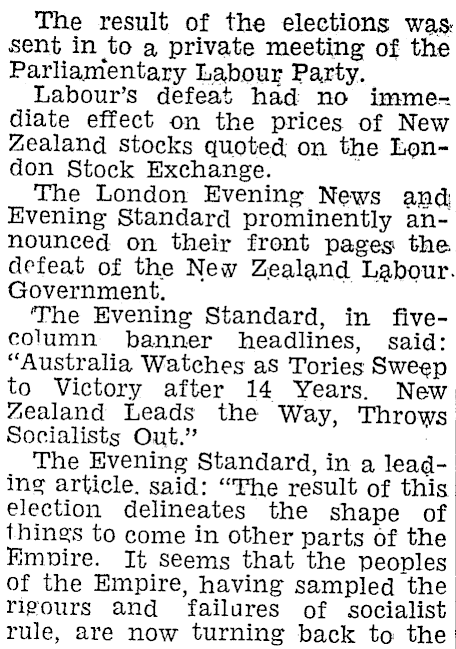 The result of the elections was sent in to a private meeting of the Parliamentary Labour Party.

Labour's defeat had no immediate effect on the prices of New Zealand stocks quoted on the London Stock Exchange.

The London Evening News and Evening Standard prominently announced on their front pages the defeat of the New Zealand Labour Government.

The Evening Standard, in five-column banner headlines, said: "Australia Watches as Tories Sweep to Victory after 14 Years. New Zealand Leads the Way, Throws Socialists Out."

The Evening Standard, in a leading article, said: "The result of this election delineates the shape of things to come in other parts of the Empire. It seems that the peoples of the Empire, having sampled the rigours and failures of socialist rule, are now turning back to the